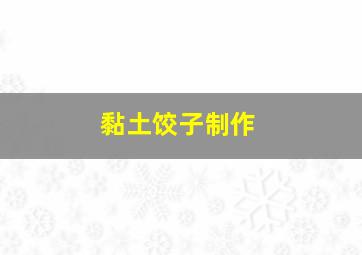 黏土饺子制作